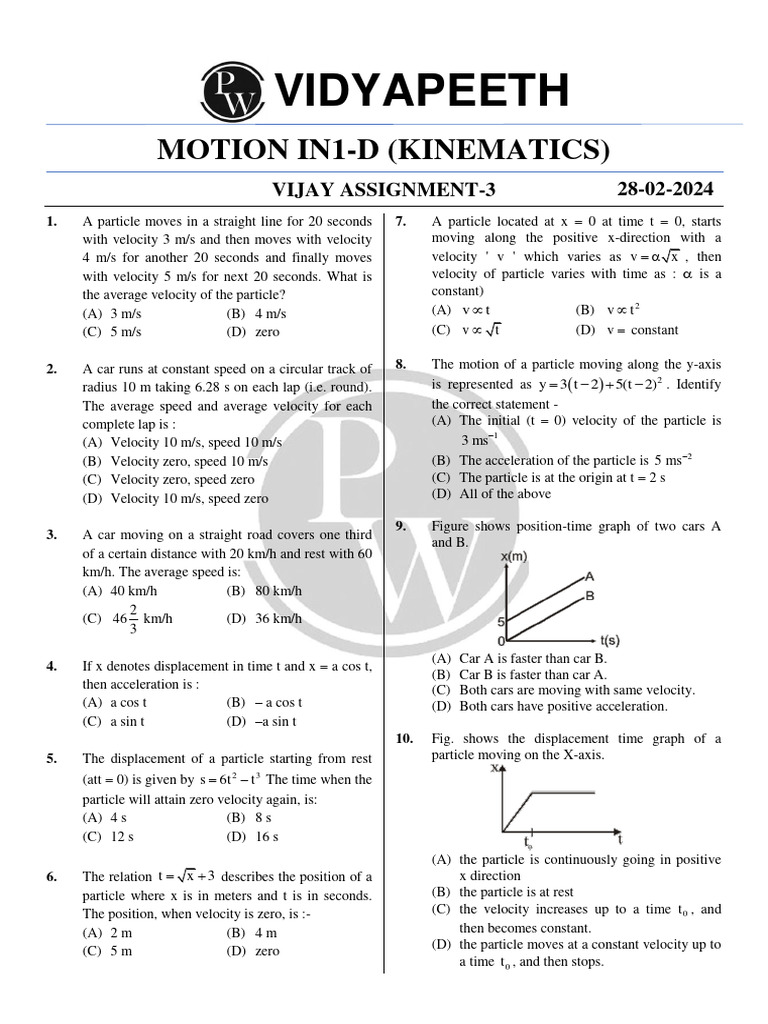 PW VIDYAPEETH

MOTION IN1-D (KINEMATICS)

VIJAY ASSIGNMENT-3 28-02-2024

1. A particle moves in a straight line for 20 seconds with velocity 3 m/s and then moves with velocity 4 m/s for another 20 seconds and finally moves with velocity 5 m/s for next 20 seconds. What is the average velocity of the particle?
(A) 3 m/s (B) 4 m/s
(C) 5 m/s (D) zero

2. A car runs at constant speed on a circular track of radius 10 m taking 6.28 s on each lap (i.e. round). The average speed and average velocity for each complete lap is :
(A) Velocity 10 m/s, speed 10 m/s
(B) Velocity zero, speed 10 m/s
(C) Velocity zero, speed zero
(D) Velocity 10 m/s, speed zero

3. A car moving on a straight road covers one third of a certain distance with 20 km/h and rest with 60 km/h. The average speed is:
(A) 40 km/h (B) 80 km/h
(C) $46\frac{2}{3}$ km/h (D) 36 km/h

4. If x denotes displacement in time t and x = a cos t, then acceleration is :
(A) a cos t (B) – a cos t
(C) a sin t (D) –a sin t

5. The displacement of a particle starting from rest (att = 0) is given by $s = 6t^2 - t^3$ The time when the particle will attain zero velocity again, is:
(A) 4 s (B) 8 s
(C) 12 s (D) 16 s

6. The relation $t = \sqrt{x} + 3$ describes the position of a particle where x is in meters and t is in seconds. The position, when velocity is zero, is :-
(A) 2 m (B) 4 m
(C) 5 m (D) zero

7. A particle located at x = 0 at time t = 0, starts moving along the positive x-direction with a velocity ' v ' which varies as $v = \alpha\sqrt{x}$ , then velocity of particle varies with time as : $\alpha$ is a constant)
(A) $v \propto t$ (B) $v \propto t^2$
(C) $v \propto \sqrt{t}$ (D) v = constant

8. The motion of a particle moving along the y-axis is represented as $y = 3(t-2) + 5(t-2)^2$ . Identify the correct statement -
(A) The initial (t = 0) velocity of the particle is $3\ ms^{-1}$
(B) The acceleration of the particle is $5\ ms^{-2}$
(C) The particle is at the origin at t = 2 s
(D) All of the above

9. Figure shows position-time graph of two cars A and B.
x(m)
A
B
5
0
t(s)
(A) Car A is faster than car B.
(B) Car B is faster than car A.
(C) Both cars are moving with same velocity.
(D) Both cars have positive acceleration.

10. Fig. shows the displacement time graph of a particle moving on the X-axis.
x
$t_0$
t
(A) the particle is continuously going in positive x direction
(B) the particle is at rest
(C) the velocity increases up to a time $t_0$ , and then becomes constant.
(D) the particle moves at a constant velocity up to a time $t_0$ , and then stops.